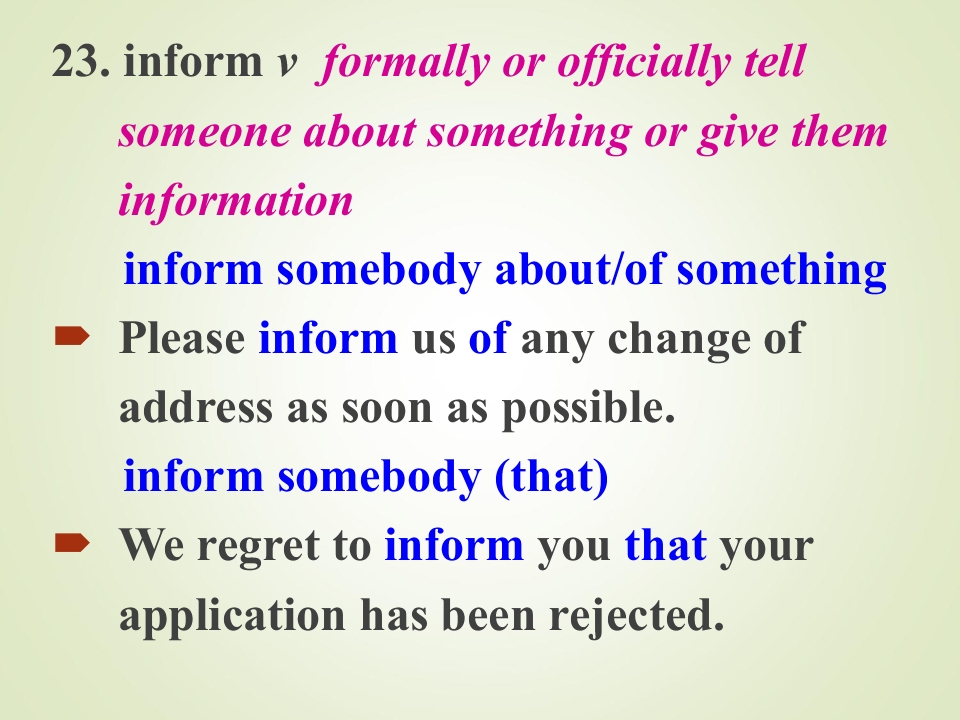 23. inform v formally or officially tell someone about something or give them information

inform somebody about/of something

➨ Please inform us of any change of address as soon as possible.

inform somebody (that)

➨ We regret to inform you that your application has been rejected.